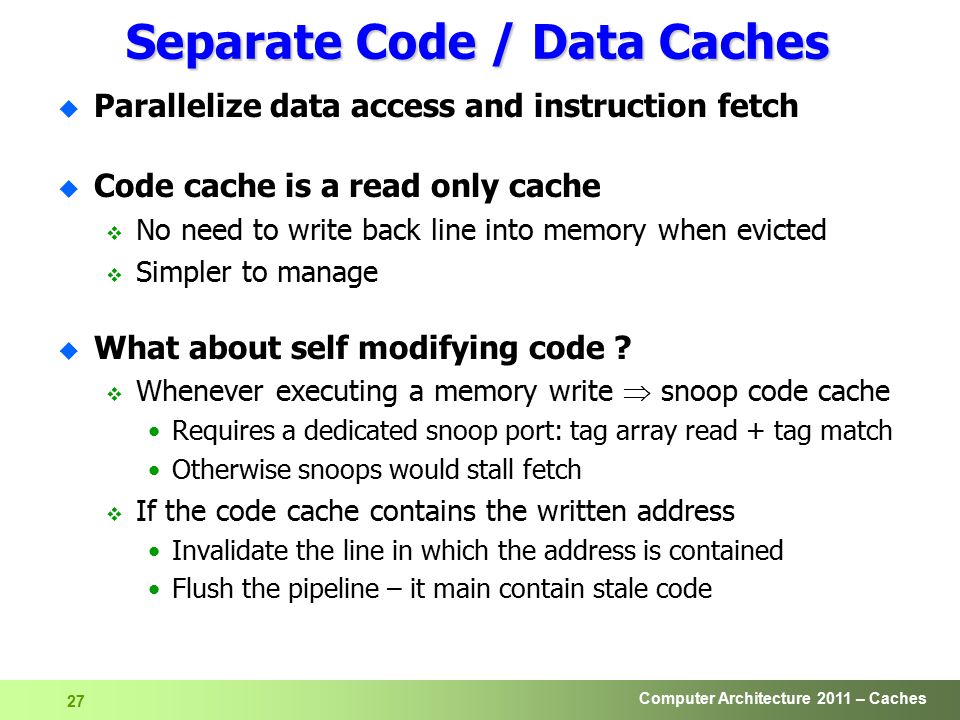 Separate Code / Data Caches

Parallelize data access and instruction fetch

Code cache is a read only cache

No need to write back line into memory when evicted

Simpler to manage

What about self modifying code ?

Whenever executing a memory write $\Rightarrow$ snoop code cache

• Requires a dedicated snoop port: tag array read + tag match

• Otherwise snoops would stall fetch

If the code cache contains the written address

• Invalidate the line in which the address is contained

• Flush the pipeline – it main contain stale code

27

Computer Architecture 2011 – Caches